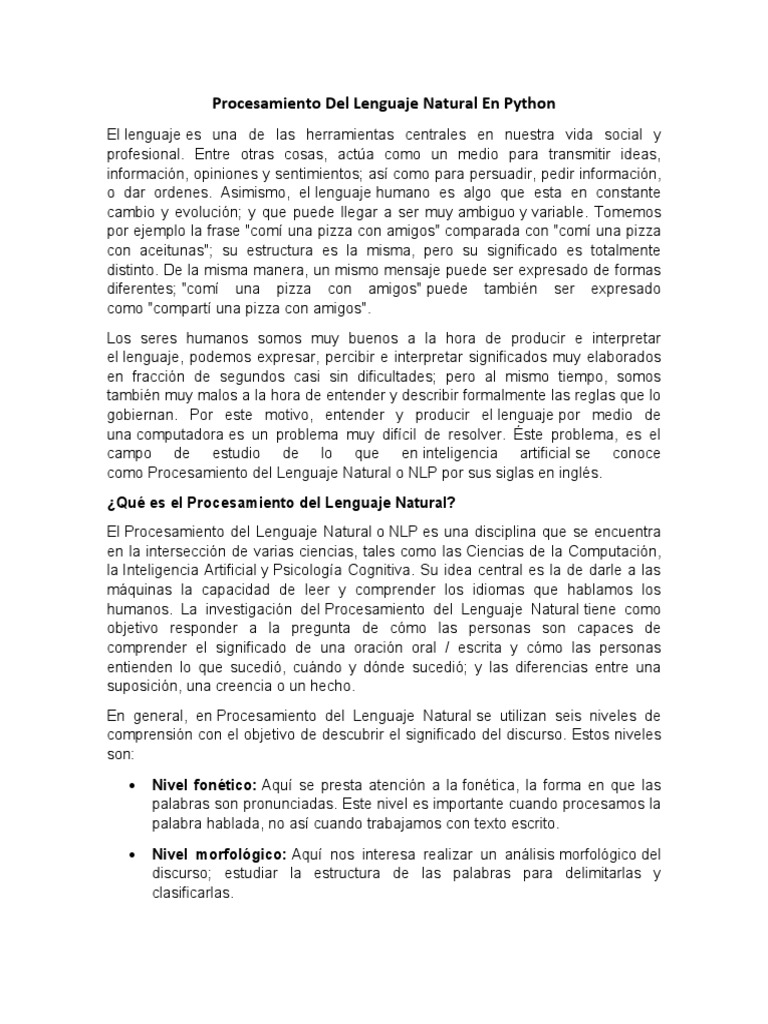 Procesamiento Del Lenguaje Natural En Python

El lenguaje es una de las herramientas centrales en nuestra vida social y profesional. Entre otras cosas, actúa como un medio para transmitir ideas, información, opiniones y sentimientos; así como para persuadir, pedir información, o dar ordenes. Asimismo, el lenguaje humano es algo que esta en constante cambio y evolución; y que puede llegar a ser muy ambiguo y variable. Tomemos por ejemplo la frase "comí una pizza con amigos" comparada con "comí una pizza con aceitunas"; su estructura es la misma, pero su significado es totalmente distinto. De la misma manera, un mismo mensaje puede ser expresado de formas diferentes; "comí una pizza con amigos" puede también ser expresado como "compartí una pizza con amigos".

Los seres humanos somos muy buenos a la hora de producir e interpretar el lenguaje, podemos expresar, percibir e interpretar significados muy elaborados en fracción de segundos casi sin dificultades; pero al mismo tiempo, somos también muy malos a la hora de entender y describir formalmente las reglas que lo gobiernan. Por este motivo, entender y producir el lenguaje por medio de una computadora es un problema muy difícil de resolver. Éste problema, es el campo de estudio de lo que en inteligencia artificial se conoce como Procesamiento del Lenguaje Natural o NLP por sus siglas en inglés.

¿Qué es el Procesamiento del Lenguaje Natural?

El Procesamiento del Lenguaje Natural o NLP es una disciplina que se encuentra en la intersección de varias ciencias, tales como las Ciencias de la Computación, la Inteligencia Artificial y Psicología Cognitiva. Su idea central es la de darle a las máquinas la capacidad de leer y comprender los idiomas que hablamos los humanos. La investigación del Procesamiento del Lenguaje Natural tiene como objetivo responder a la pregunta de cómo las personas son capaces de comprender el significado de una oración oral / escrita y cómo las personas entienden lo que sucedió, cuándo y dónde sucedió; y las diferencias entre una suposición, una creencia o un hecho.

En general, en Procesamiento del Lenguaje Natural se utilizan seis niveles de comprensión con el objetivo de descubrir el significado del discurso. Estos niveles son:

• Nivel fonético: Aquí se presta atención a la fonética, la forma en que las palabras son pronunciadas. Este nivel es importante cuando procesamos la palabra hablada, no así cuando trabajamos con texto escrito.

• Nivel morfológico: Aquí nos interesa realizar un análisis morfológico del discurso; estudiar la estructura de las palabras para delimitarlas y clasificarlas.